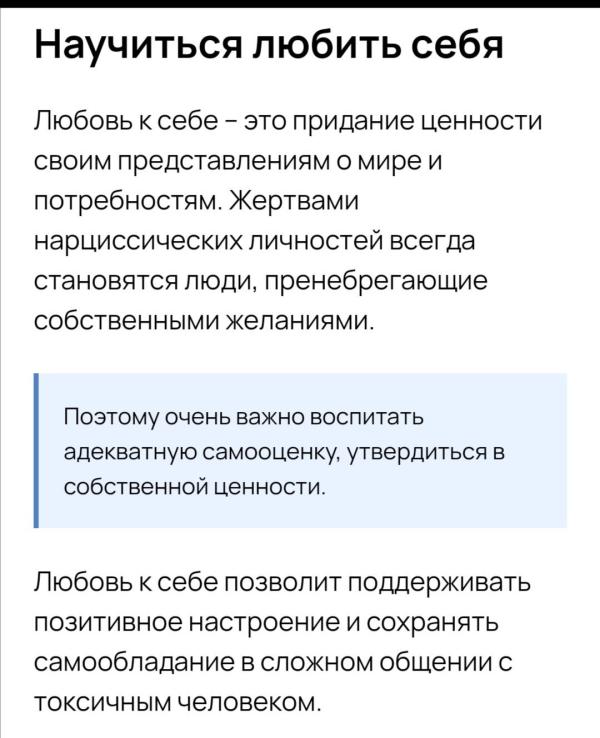 Научиться любить себя

Любовь к себе – это придание ценности своим представлениям о мире и потребностям. Жертвами нарциссических личностей всегда становятся люди, пренебрегающие собственными желаниями.

Поэтому очень важно воспитать адекватную самооценку, утвердиться в собственной ценности.

Любовь к себе позволит поддерживать позитивное настроение и сохранять самообладание в сложном общении с токсичным человеком.